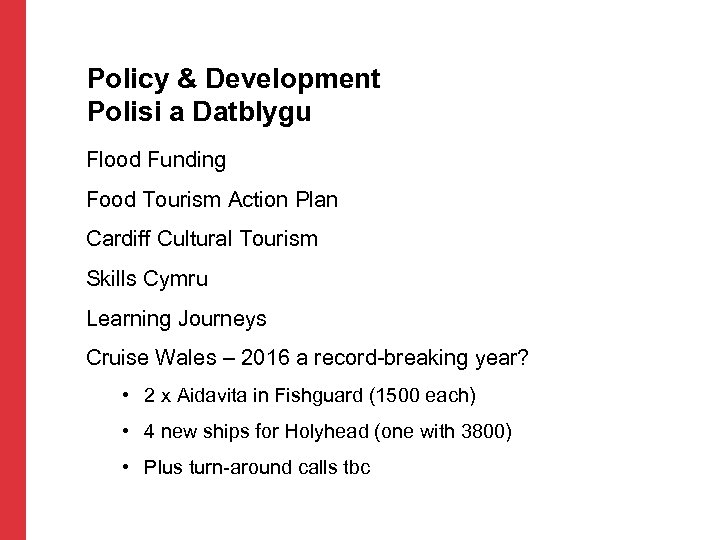 Policy & Development
Polisi a Datblygu

Flood Funding

Food Tourism Action Plan

Cardiff Cultural Tourism

Skills Cymru

Learning Journeys

Cruise Wales – 2016 a record-breaking year?

• 2 x Aidavita in Fishguard (1500 each)

• 4 new ships for Holyhead (one with 3800)

• Plus turn-around calls tbc